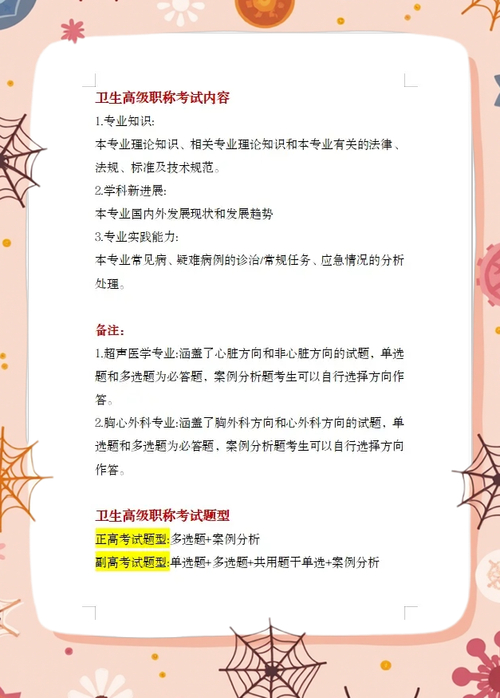 卫生高级职称考试内容

1.专业知识:
本专业理论知识、相关专业理论知识和本专业有关的法律、法规、标准及技术规范。

2.学科新进展:
本专业国内外发展现状和发展趋势

3.专业实践能力:
本专业常见病、疑难病例的诊治/常规任务、应急情况的分析处理。

备注:

1.超声医学专业:涵盖了心脏方向和非心脏方向的试题，单选题和多选题为必答题，案例分析题考生可以自行选择方向作答。

2.胸心外科专业:涵盖了胸外科方向和心外科方向的试题，单选题和多选题为必答题，案例分析题考生可以自行选择方向作答。

卫生高级职称考试题型

正高考试题型:多选题+案例分析
副高考试题型:单选题+多选题+共用题干单选+案例分析